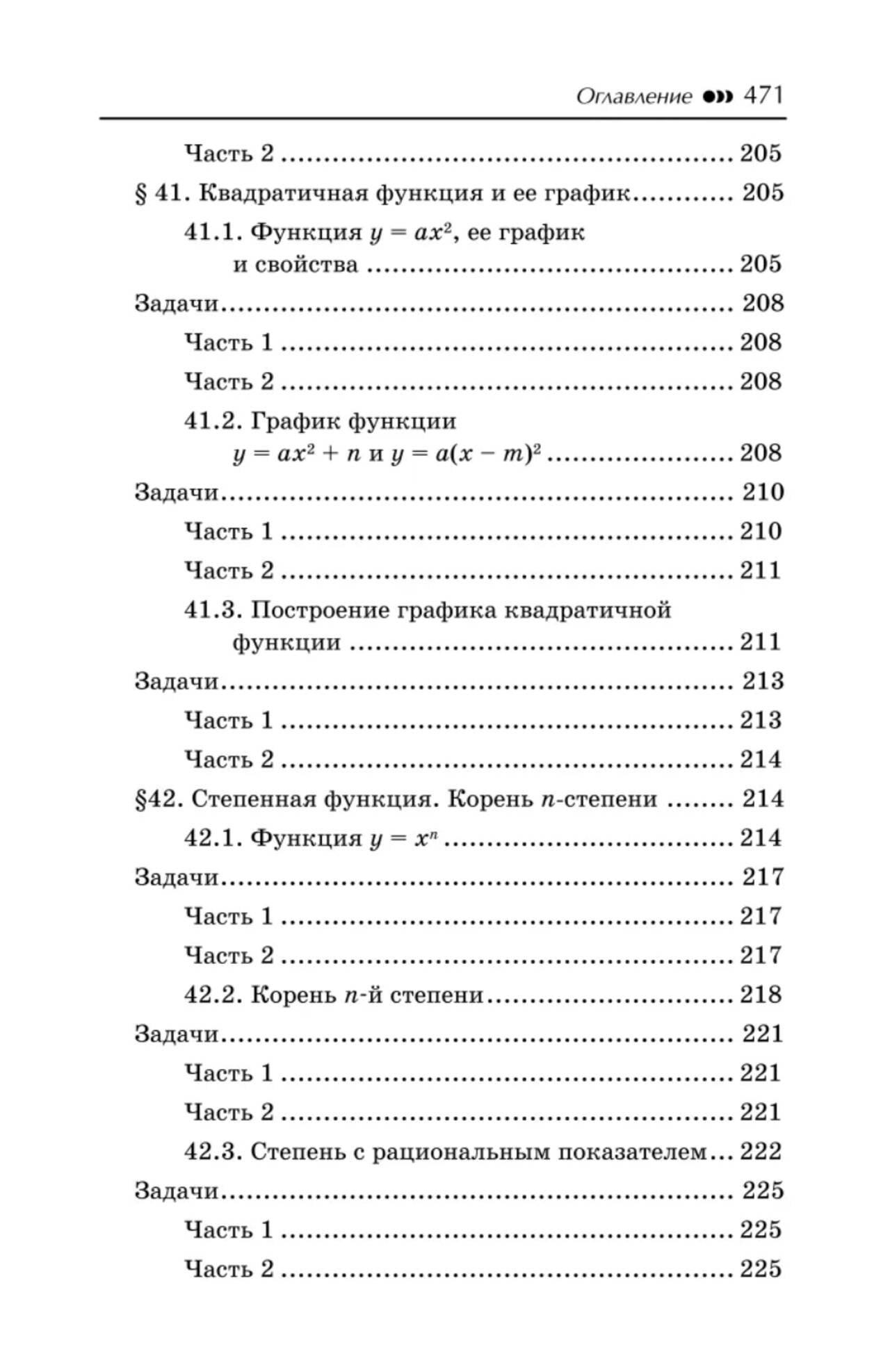 Оглавление 471

Часть 2 205

§ 41. Квадратичная функция и ее график 205

41.1. Функция $y = ax^2$, ее график и свойства 205

Задачи 208

Часть 1 208

Часть 2 208

41.2. График функции $y = ax^2 + n$ и $y = a(x - m)^2$ 208

Задачи 210

Часть 1 210

Часть 2 211

41.3. Построение графика квадратичной функции 211

Задачи 213

Часть 1 213

Часть 2 214

§42. Степенная функция. Корень $n$-степени 214

42.1. Функция $y = x^n$ 214

Задачи 217

Часть 1 217

Часть 2 217

42.2. Корень $n$-й степени 218

Задачи 221

Часть 1 221

Часть 2 221

42.3. Степень с рациональным показателем 222

Задачи 225

Часть 1 225

Часть 2 225